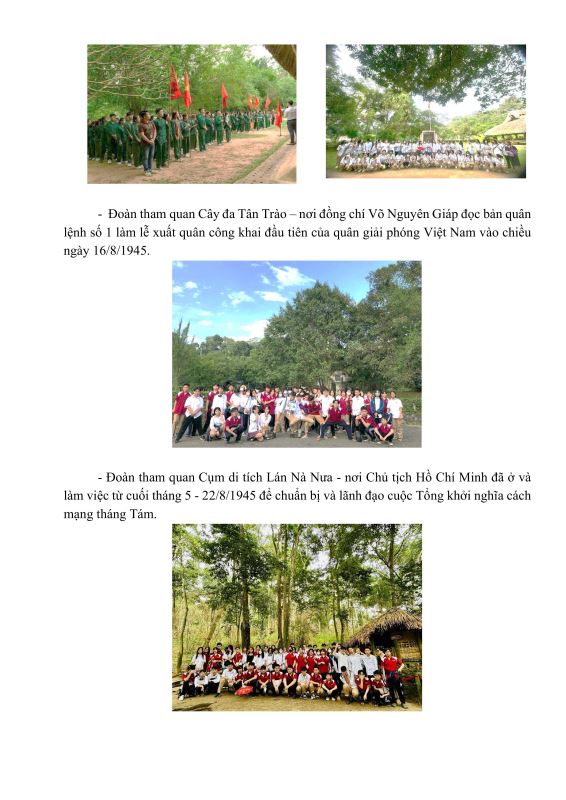 - Đoàn tham quan Cây đa Tân Trào – nơi đồng chí Võ Nguyên Giáp đọc bản quân lệnh số 1 làm lễ xuất quân công khai đầu tiên của quân giải phóng Việt Nam vào chiều ngày 16/8/1945.

- Đoàn tham quan Cụm di tích Lán Nà Nưa - nơi Chủ tịch Hồ Chí Minh đã ở và làm việc từ cuối tháng 5 - 22/8/1945 để chuẩn bị và lãnh đạo cuộc Tổng khởi nghĩa cách mạng tháng Tám.